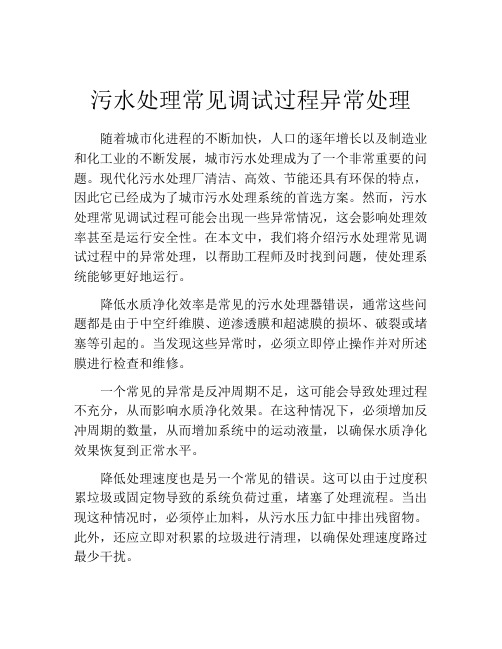 污水处理常见调试过程异常处理

随着城市化进程的不断加快，人口的逐年增长以及制造业和化工业的不断发展，城市污水处理成为了一个非常重要的问题。现代化污水处理厂清洁、高效、节能还具有环保的特点，因此它已经成为了城市污水处理系统的首选方案。然而，污水处理常见调试过程可能会出现一些异常情况，这会影响处理效率甚至是运行安全性。在本文中，我们将介绍污水处理常见调试过程中的异常处理，以帮助工程师及时找到问题，使处理系统能够更好地运行。

降低水质净化效率是常见的污水处理器错误，通常这些问题都是由于中空纤维膜、逆渗透膜和超滤膜的损坏、破裂或堵塞等引起的。当发现这些异常时，必须立即停止操作并对所述膜进行检查和维修。

一个常见的异常是反冲周期不足，这可能会导致处理过程不充分，从而影响水质净化效果。在这种情况下，必须增加反冲周期的数量，从而增加系统中的运动液量，以确保水质净化效果恢复到正常水平。

降低处理速度也是另一个常见的错误。这可以由于过度积累垃圾或固定物导致的系统负荷过重，堵塞了处理流程。当出现这种情况时，必须停止加料，从污水压力缸中排出残留物。此外，还应立即对积累的垃圾进行清理，以确保处理速度路过最少干扰。